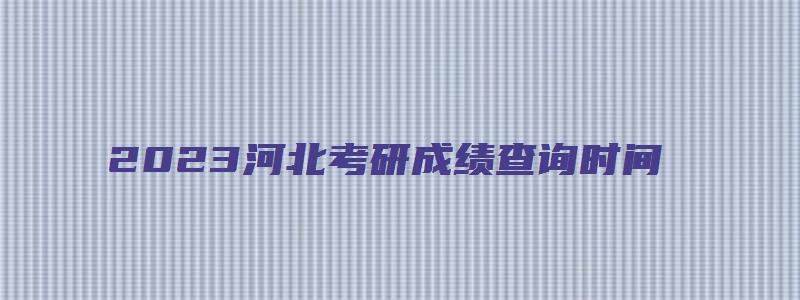 2023河北考研成绩查询时间